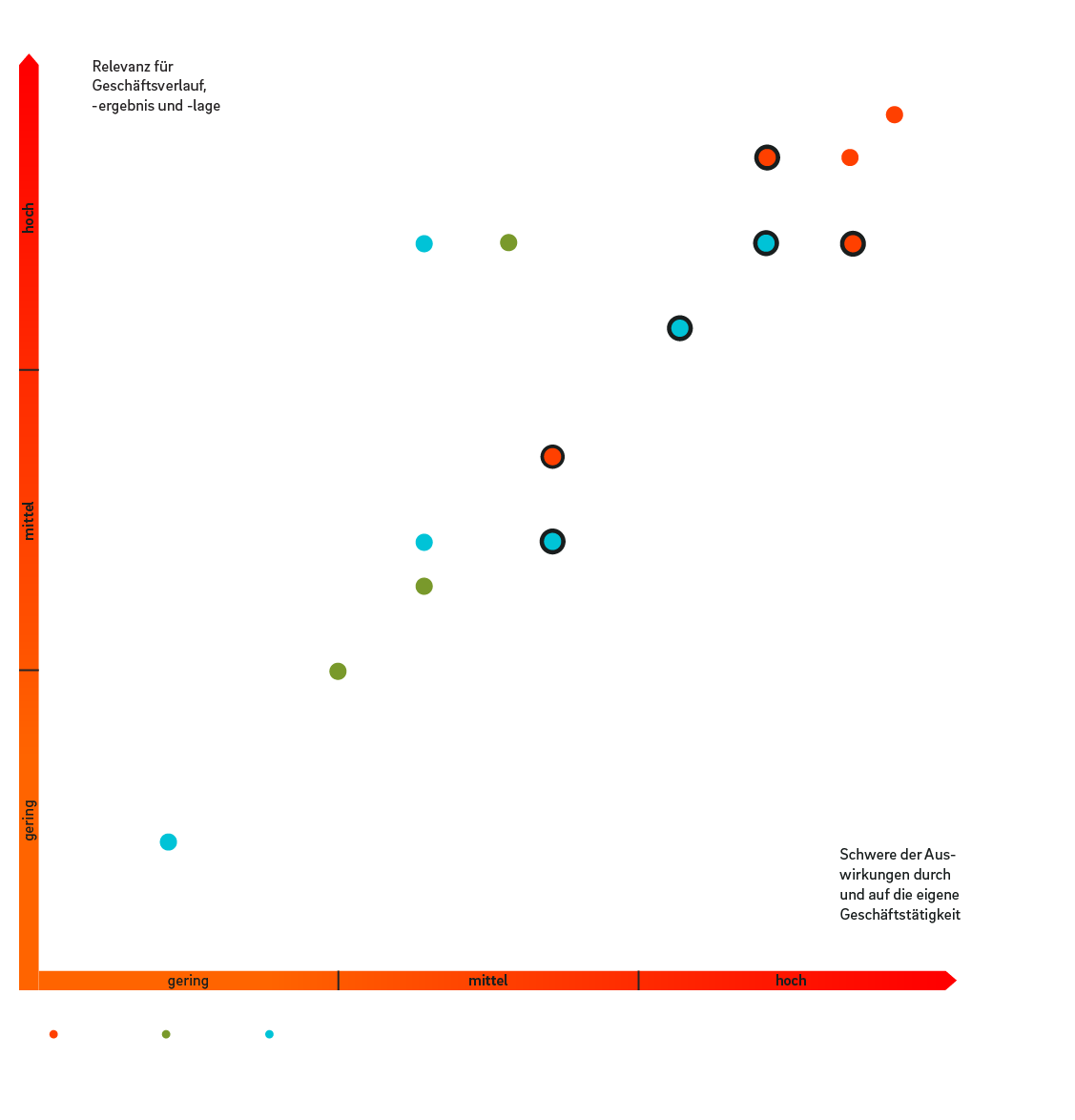 Relevanz für Geschäftsverlauf, -ergebnis und -lage

hoch

mittel

gering

Schwere der Auswirkungen durch und auf die eigene Geschäftstätigkeit

gering

mittel

hoch